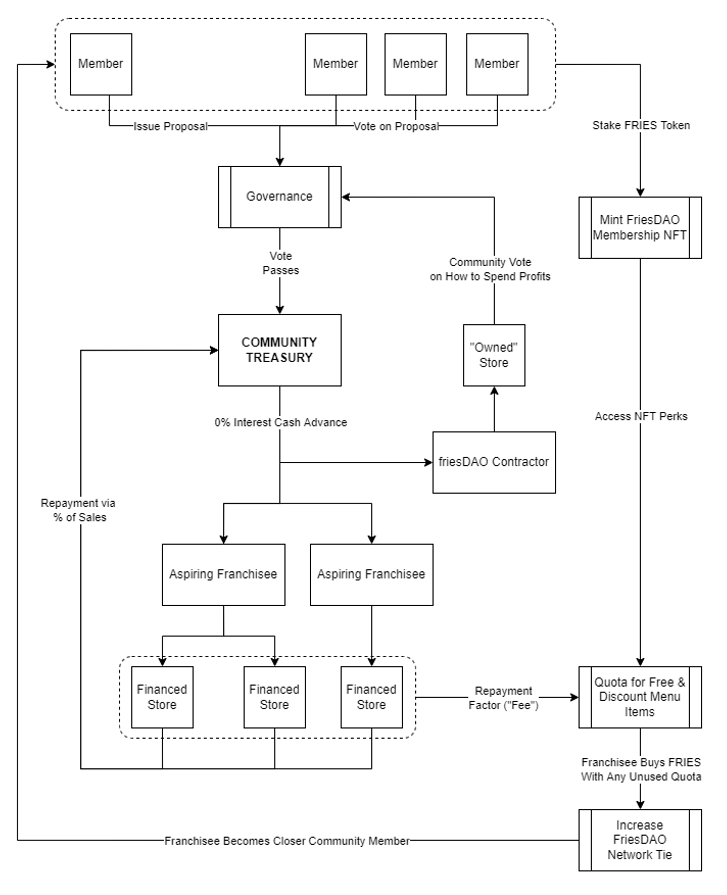 Member

Member

Member

Member

Issue Proposal

Vote on Proposal

Stake FRIES Token

Governance

Mint FriesDAO Membership NFT

Vote Passes

Community Vote on How to Spend Profits

COMMUNITY TREASURY

"Owned" Store

0% Interest Cash Advance

Access NFT Perks

friesDAO Contractor

Repayment via % of Sales

Aspiring Franchisee

Aspiring Franchisee

Financed Store

Financed Store

Financed Store

Repayment Factor ("Fee")

Quota for Free & Discount Menu Items

Franchisee Buys FRIES With Any Unused Quota

Increase FriesDAO Network Tie

Franchisee Becomes Closer Community Member